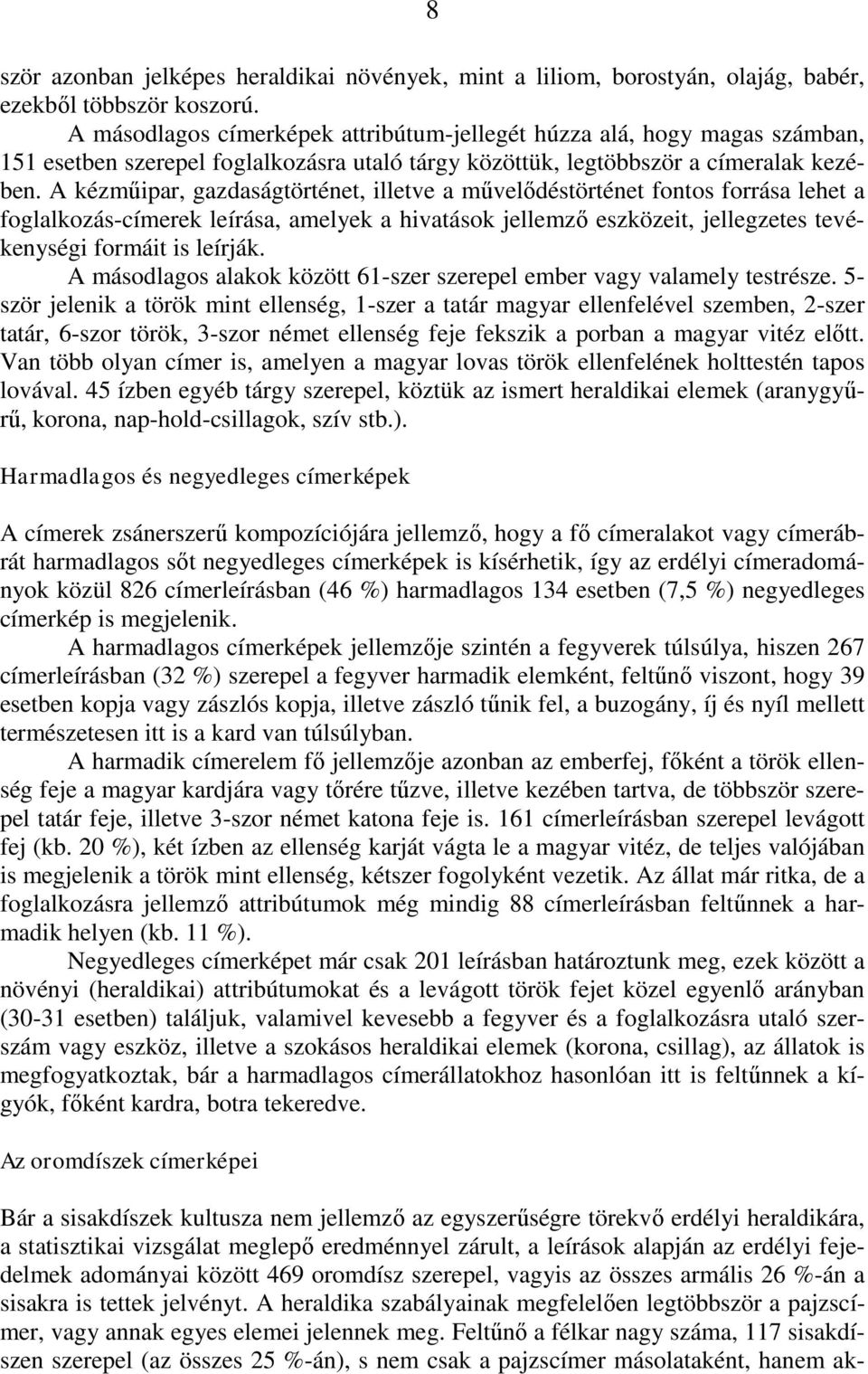 8

ször azonban jelképes heraldikai növények, mint a liliom, borostyán, olajág, babér, ezekből többször koszorú.

A másodlagos címerképek attribútum-jellegét húzza alá, hogy magas számban, 151 esetben szerepel foglalkozásra utaló tárgy közöttük, legtöbbször a címeralak kezében. A kézműipar, gazdaságtörténet, illetve a művelődéstörténet fontos forrása lehet a foglalkozás-címerek leírása, amelyek a hivatások jellemző eszközeit, jellegzetes tevékenységi formáit is leírják.

A másodlagos alakok között 61-szer szerepel ember vagy valamely testrésze. 5-ször jelenik a török mint ellenség, 1-szer a tatár magyar ellenfelével szemben, 2-szer tatár, 6-szor török, 3-szor német ellenség feje fekszik a porban a magyar vitéz előtt. Van több olyan címer is, amelyen a magyar lovas török ellenfelének holttestén tapos lovával. 45 ízben egyéb tárgy szerepel, köztük az ismert heraldikai elemek (aranygyűrű, korona, nap-hold-csillagok, szív stb.).

Harmadlagos és negyedleges címerképek

A címerek zsánerszerű kompozíciójára jellemző, hogy a fő címeralakot vagy címerábrát harmadlagos sőt negyedleges címerképek is kísérhetik, így az erdélyi címeradományok közül 826 címerleírásban (46 %) harmadlagos 134 esetben (7,5 %) negyedleges címerkép is megjelenik.

A harmadlagos címerképek jellemzője szintén a fegyverek túlsúlya, hiszen 267 címerleírásban (32 %) szerepel a fegyver harmadik elemként, feltűnő viszont, hogy 39 esetben kopja vagy zászlós kopja, illetve zászló tűnik fel, a buzogány, íj és nyíl mellett természetesen itt is a kard van túlsúlyban.

A harmadik címerelem fő jellemzője azonban az emberfej, főként a török ellenség feje a magyar kardjára vagy tőrére tűzve, illetve kezében tartva, de többször szerepel tatár feje, illetve 3-szor német katona feje is. 161 címerleírásban szerepel levágott fej (kb. 20 %), két ízben az ellenség karját vágta le a magyar vitéz, de teljes valójában is megjelenik a török mint ellenség, kétszer fogolyként vezetik. Az állat már ritka, de a foglalkozásra jellemző attribútumok még mindig 88 címerleírásban feltűnnek a harmadik helyen (kb. 11 %).

Negyedleges címerképet már csak 201 leírásban határoztunk meg, ezek között a növényi (heraldikai) attribútumokat és a levágott török fejet közel egyenlő arányban (30-31 esetben) találjuk, valamivel kevesebb a fegyver és a foglalkozásra utaló szerszám vagy eszköz, illetve a szokásos heraldikai elemek (korona, csillag), az állatok is megfogyatkoztak, bár a harmadlagos címerállatokhoz hasonlóan itt is feltűnnek a kígyók, főként kardra, botra tekeredve.

Az oromdíszek címerképei

Bár a sisakdíszek kultusza nem jellemző az egyszerűségre törekvő erdélyi heraldikára, a statisztikai vizsgálat meglepő eredménnyel zárult, a leírások alapján az erdélyi fejedelmek adományai között 469 oromdísz szerepel, vagyis az összes armális 26 %-án a sisakra is tettek jelvényt. A heraldika szabályainak megfelelően legtöbbször a pajzscímer, vagy annak egyes elemei jelennek meg. Feltűnő a félkar nagy száma, 117 sisakdíszen szerepel (az összes 25 %-án), s nem csak a pajzscímer másolataként, hanem ak-